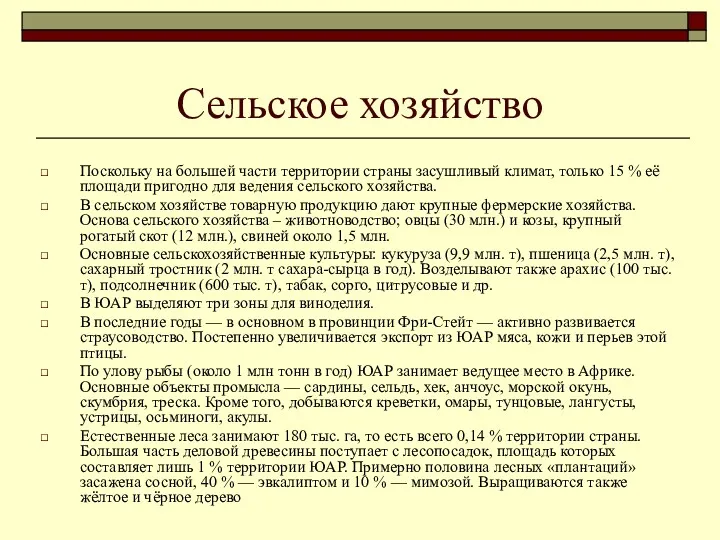 Сельское хозяйство

□ Поскольку на большей части территории страны засушливый климат, только 15 % её площади пригодно для ведения сельского хозяйства.

□ В сельском хозяйстве товарную продукцию дают крупные фермерские хозяйства. Основа сельского хозяйства – животноводство; овцы (30 млн.) и козы, крупный рогатый скот (12 млн.), свиней около 1,5 млн.

□ Основные сельскохозяйственные культуры: кукуруза (9,9 млн. т), пшеница (2,5 млн. т), сахарный тростник (2 млн. т сахара-сырца в год). Возделывают также арахис (100 тыс. т), подсолнечник (600 тыс. т), табак, сорго, цитрусовые и др.

□ В ЮАР выделяют три зоны для виноделия.

□ В последние годы — в основном в провинции Фри-Стейт — активно развивается страусоводство. Постепенно увеличивается экспорт из ЮАР мяса, кожи и перьев этой птицы.

□ По улову рыбы (около 1 млн тонн в год) ЮАР занимает ведущее место в Африке. Основные объекты промысла — сардины, сельдь, хек, анчоус, морской окунь, скумбрия, треска. Кроме того, добываются креветки, омары, тунцовые, лангусты, устрицы, осьминоги, акулы.

□ Естественные леса занимают 180 тыс. га, то есть всего 0,14 % территории страны. Большая часть деловой древесины поступает с лесопосадок, площадь которых составляет лишь 1 % территории ЮАР. Примерно половина лесных «плантаций» засажена сосной, 40 % — эвкалиптом и 10 % — мимозой. Выращиваются также жёлтое и чёрное дерево